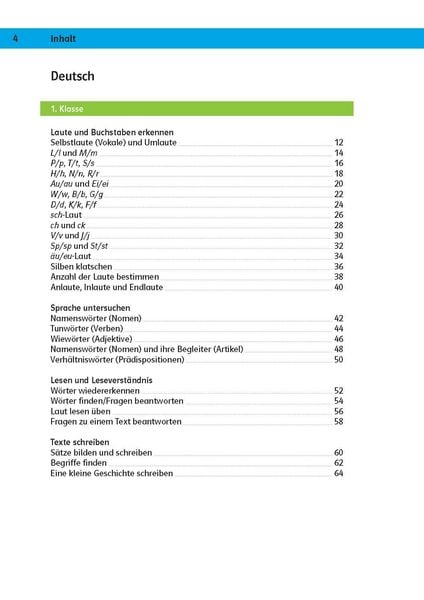 4 Inhalt

Deutsch

1. Klasse

Laute und Buchstaben erkennen
Selbstlaute (Vokale) und Umlaute 12
L/l und M/m 14
P/p, T/t, S/s 16
H/h, N/n, R/r 18
Au/au und Ei/ei 20
W/w, B/b, G/g 22
D/d, K/k, F/f 24
sch-Laut 26
ch und ck 28
V/v und J/j 30
Sp/sp und St/st 32
äu/eu-Laut 34
Silben klatschen 36
Anzahl der Laute bestimmen 38
Anlaute, Inlaute und Endlaute 40

Sprache untersuchen
Namenswörter (Nomen) 42
Tunwörter (Verben) 44
Wiewörter (Adjektive) 46
Namenswörter (Nomen) und ihre Begleiter (Artikel) 48
Verhältniswörter (Prädispositionen) 50

Lesen und Leseverständnis
Wörter wiedererkennen 52
Wörter finden/Fragen beantworten 54
Laut lesen üben 56
Fragen zu einem Text beantworten 58

Texte schreiben
Sätze bilden und schreiben 60
Begriffe finden 62
Eine kleine Geschichte schreiben 64